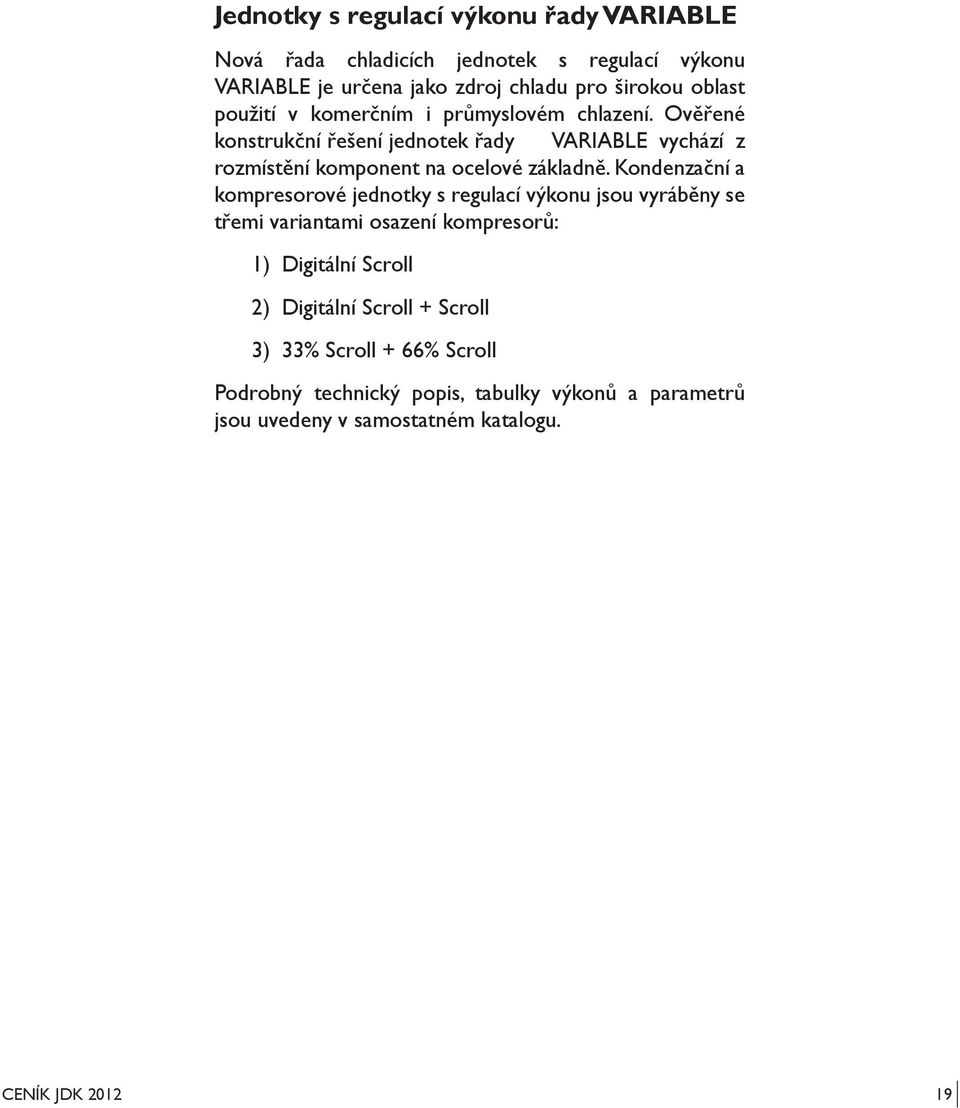 Jednotky s regulací výkonu řady VARIABLE

Nová řada chladicích jednotek s regulací výkonu VARIABLE je určena jako zdroj chladu pro širokou oblast použití v komerčním i průmyslovém chlazení. Ověřené konstrukční řešení jednotek řady VARIABLE vychází z rozmístění komponent na ocelové základně. Kondenzační a kompresorové jednotky s regulací výkonu jsou vyráběny se třemi variantami osazení kompresorů:

1) Digitální Scroll

2) Digitální Scroll + Scroll

3) 33% Scroll + 66% Scroll

Podrobný technický popis, tabulky výkonů a parametrů jsou uvedeny v samostatném katalogu.

CENÍK JDK 2012

19